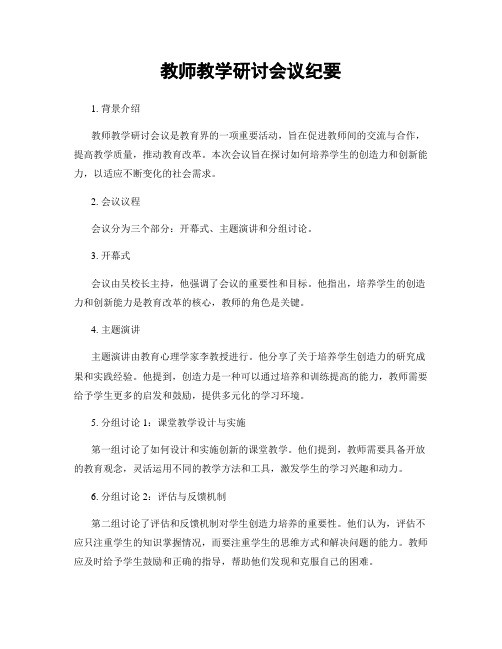 教师教学研讨会议纪要

1. 背景介绍

教师教学研讨会议是教育界的一项重要活动，旨在促进教师间的交流与合作，提高教学质量，推动教育改革。本次会议旨在探讨如何培养学生的创造力和创新能力，以适应不断变化的社会需求。

2. 会议议程

会议分为三个部分：开幕式、主题演讲和分组讨论。

3. 开幕式

会议由吴校长主持，他强调了会议的重要性和目标。他指出，培养学生的创造力和创新能力是教育改革的核心，教师的角色是关键。

4. 主题演讲

主题演讲由教育心理学家李教授进行。他分享了关于培养学生创造力的研究成果和实践经验。他提到，创造力是一种可以通过培养和训练提高的能力，教师需要给予学生更多的启发和鼓励，提供多元化的学习环境。

5. 分组讨论 1：课堂教学设计与实施

第一组讨论了如何设计和实施创新的课堂教学。他们提到，教师需要具备开放的教育观念，灵活运用不同的教学方法和工具，激发学生的学习兴趣和动力。

6. 分组讨论 2：评估与反馈机制

第二组讨论了评估和反馈机制对学生创造力培养的重要性。他们认为，评估不应只注重学生的知识掌握情况，而要注重学生的思维方式和解决问题的能力。教师应及时给予学生鼓励和正确的指导，帮助他们发现和克服自己的困难。